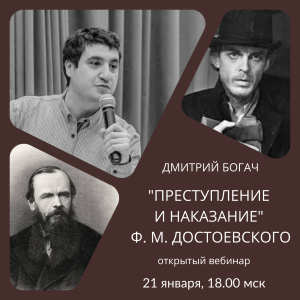 ДМИТРИЙ БОГАЧ

"ПРЕСТУПЛЕНИЕ И НАКАЗАНИЕ" Ф. М. ДОСТОЕВСКОГО

открытый вебинар

21 января, 18.00 мск